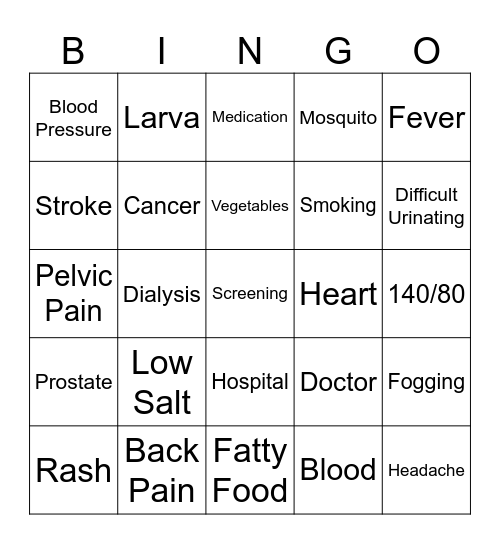 | B | I | N | G | O |
|---|---|---|---|---|
| Blood Pressure | Larva | Medication | Mosquito | Fever |
| Stroke | Cancer | Vegetables | Smoking | Difficult Urinating |
| Pelvic Pain | Dialysis | Screening | Heart | 140/80 |
| Prostate | Low Salt | Hospital | Doctor | Fogging |
| Rash | Back Pain | Fatty Food | Blood | Headache |